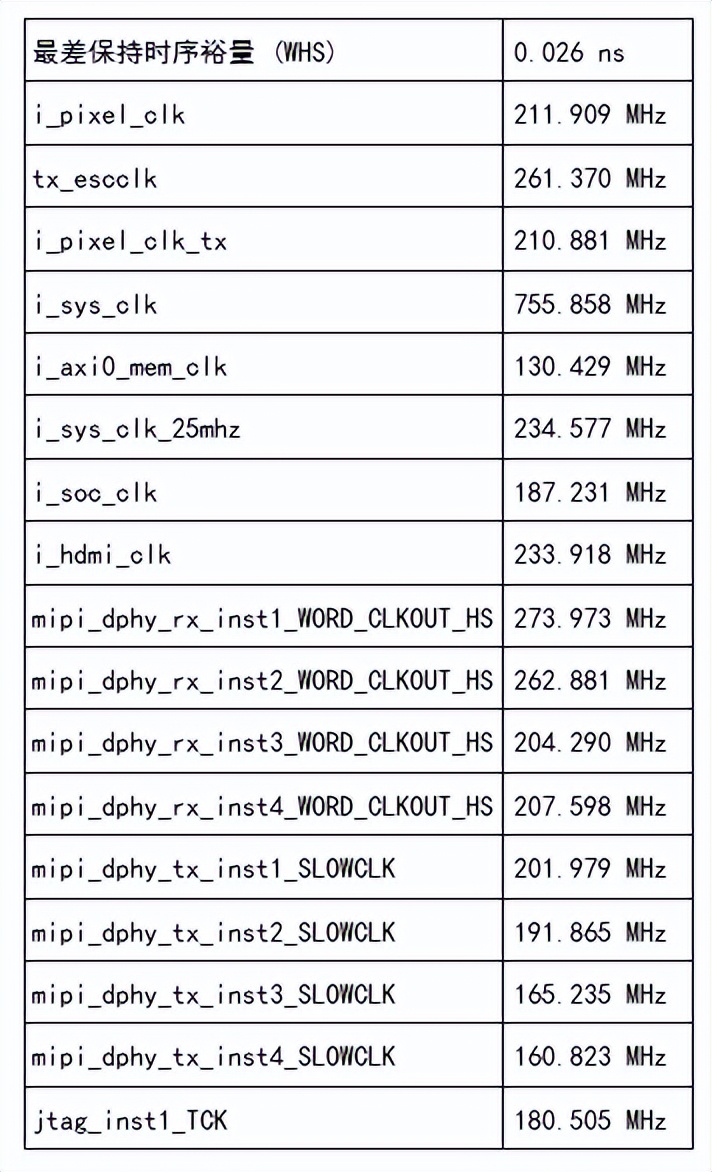 | 最差保持时序裕量 (WHS) | 0.026 ns |
|---|---|
| i_pixel_clk | 211.909 MHz |
| tx_escclk | 261.370 MHz |
| i_pixel_clk_tx | 210.881 MHz |
| i_sys_clk | 755.858 MHz |
| i_axi0_mem_clk | 130.429 MHz |
| i_sys_clk_25mhz | 234.577 MHz |
| i_soc_clk | 187.231 MHz |
| i_hdmi_clk | 233.918 MHz |
| mipi_dphy_rx_inst1_WORD_CLKOUT_HS | 273.973 MHz |
| mipi_dphy_rx_inst2_WORD_CLKOUT_HS | 262.881 MHz |
| mipi_dphy_rx_inst3_WORD_CLKOUT_HS | 204.290 MHz |
| mipi_dphy_rx_inst4_WORD_CLKOUT_HS | 207.598 MHz |
| mipi_dphy_tx_inst1_SLOWCLK | 201.979 MHz |
| mipi_dphy_tx_inst2_SLOWCLK | 191.865 MHz |
| mipi_dphy_tx_inst3_SLOWCLK | 165.235 MHz |
| mipi_dphy_tx_inst4_SLOWCLK | 160.823 MHz |
| jtag_inst1_TCK | 180.505 MHz |